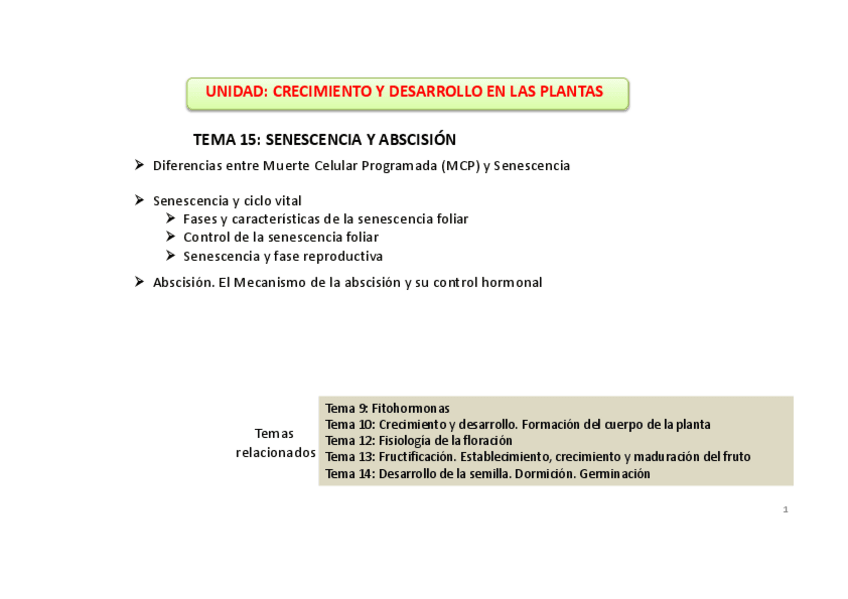 UNIDAD: CRECIMIENTO Y DESARROLLO EN LAS PLANTAS

TEMA 15: SENESCENCIA Y ABSCISIÓN

➢ Diferencias entre Muerte Celular Programada (MCP) y Senescencia

➢ Senescencia y ciclo vital
➢ Fases y características de la senescencia foliar
➢ Control de la senescencia foliar
➢ Senescencia y fase reproductiva

➢ Abscisión. El Mecanismo de la abscisión y su control hormonal

Temas relacionados

Tema 9: Fitohormonas
Tema 10: Crecimiento y desarrollo. Formación del cuerpo de la planta
Tema 12: Fisiología de la floración
Tema 13: Fructificación. Establecimiento, crecimiento y maduración del fruto
Tema 14: Desarrollo de la semilla. Dormición. Germinación

1